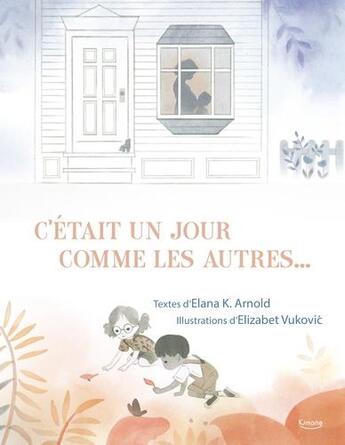 C'ÉTAIT UN JOUR COMME LES AUTRES...

Textes d'Elana K. Arnold
Illustrations d'Elizabet Vuković

Kimane